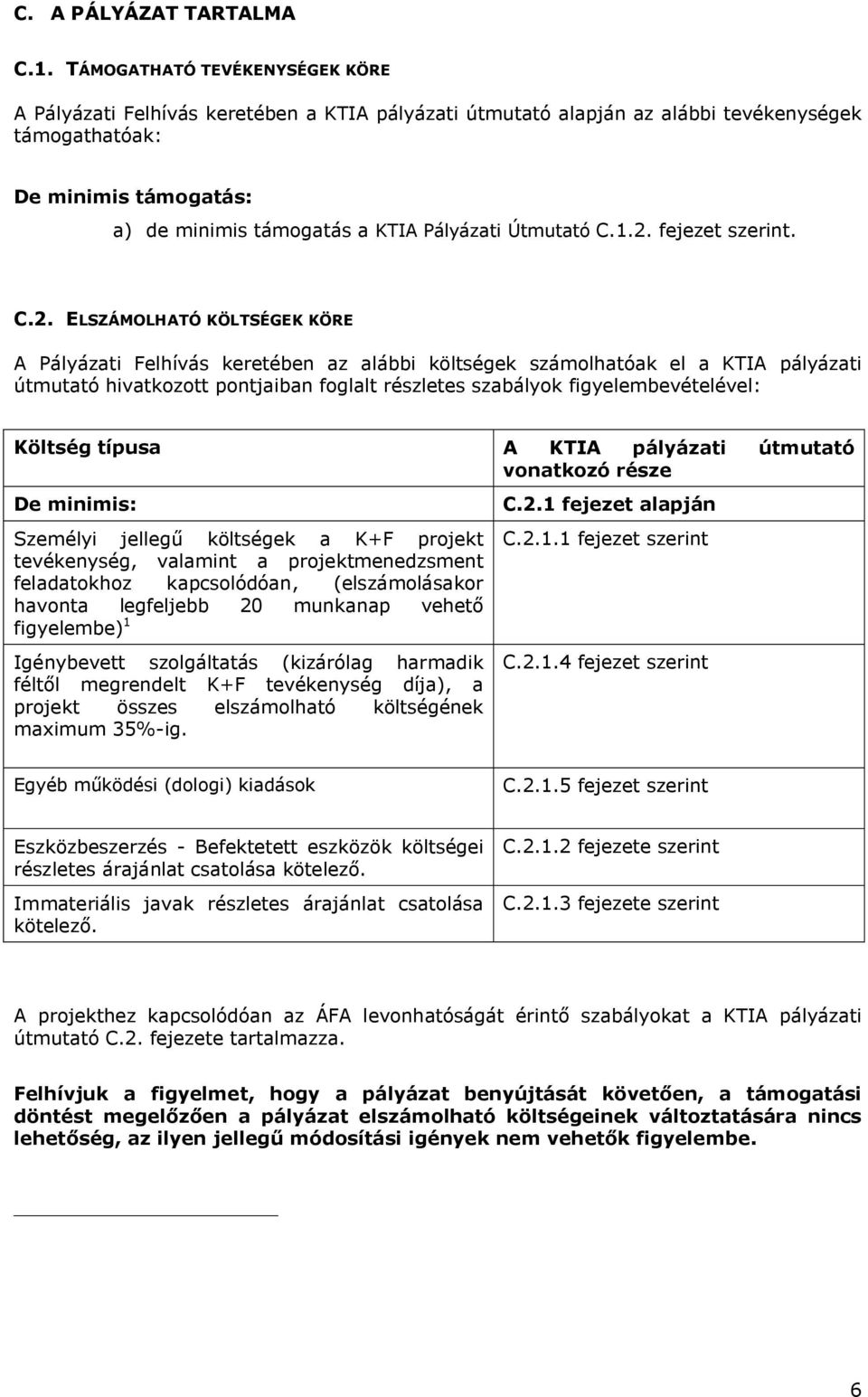 C. A PÁLYÁZAT TARTALMA

C.1. TÁMOGATHATÓ TEVÉKENYSÉGEK KÖRE

A Pályázati Felhívás keretében a KTIA pályázati útmutató alapján az alábbi tevékenységek támogathatóak:

De minimis támogatás:

a) de minimis támogatás a KTIA Pályázati Útmutató C.1.2. fejezet szerint.

C.2. ELSZÁMOLHATÓ KÖLTSÉGEK KÖRE

A Pályázati Felhívás keretében az alábbi költségek számolhatóak el a KTIA pályázati útmutató hivatkozott pontjaiban foglalt részletes szabályok figyelembevételével:

| Költség típusa | A KTIA pályázati útmutató vonatkozó része |
|---|---|
| De minimis: | C.2.1 fejezet alapján |
| Személyi jellegű költségek a K+F projekt tevékenység, valamint a projektmenedzsment feladatokhoz kapcsolódóan, (elszámolásakor havonta legfeljebb 20 munkanap vehető figyelembe) $^1$ | C.2.1.1 fejezet szerint |
| Igénybevett szolgáltatás (kizárólag harmadik féltől megrendelt K+F tevékenység díja), a projekt összes elszámolható költségének maximum 35%-ig. | C.2.1.4 fejezet szerint |
| Egyéb működési (dologi) kiadások | C.2.1.5 fejezet szerint |
| Eszközbeszerzés - Befektetett eszközök költségei részletes árajánlat csatolása kötelező. | C.2.1.2 fejezete szerint |
| Immateriális javak részletes árajánlat csatolása kötelező. | C.2.1.3 fejezete szerint |

A projekthez kapcsolódóan az ÁFA levonhatóságát érintő szabályokat a KTIA pályázati útmutató C.2. fejezete tartalmazza.

Felhívjuk a figyelmet, hogy a pályázat benyújtását követően, a támogatási döntést megelőzően a pályázat elszámolható költségeinek változtatására nincs lehetőség, az ilyen jellegű módosítási igények nem vehetők figyelembe.

6